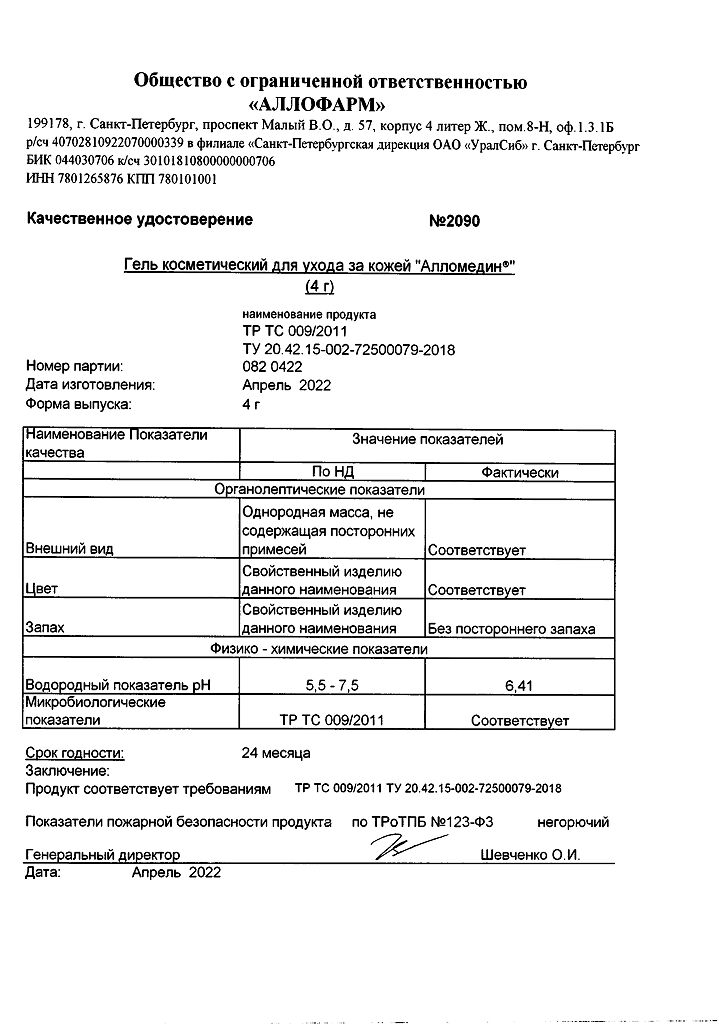 Общество с ограниченной ответственностью
«АЛЛОФАРМ»

199178, г. Санкт-Петербург, проспект Малый В.О., д. 57, корпус 4 литер Ж., пом.8-Н, оф.1.3.1Б
р/сч 40702810922070000339 в филиале «Санкт-Петербургская дирекция ОАО «УралСиб» г. Санкт-Петербург
БИК 044030706 к/сч 30101810800000000706
ИНН 7801265876 КПП 780101001

Качественное удостоверение №2090

Гель косметический для ухода за кожей "Алломедин®"
(4 г)

наименование продукта
ТР ТС 009/2011
ТУ 20.42.15-002-72500079-2018

Номер партии: 082 0422
Дата изготовления: Апрель 2022
Форма выпуска: 4 г

| Наименование Показатели качества | Значение показателей | |
|---|---|---|
| | По НД | Фактически |
| Органолептические показатели | | |
| Внешний вид | Однородная масса, не содержащая посторонних примесей | Соответствует |
| Цвет | Свойственный изделию данного наименования | Соответствует |
| Запах | Свойственный изделию данного наименования | Без постороннего запаха |
| Физико - химические показатели | | |
| Водородный показатель pH | 5,5 - 7,5 | 6,41 |
| Микробиологические показатели | ТР ТС 009/2011 | Соответствует |

Срок годности: 24 месяца
Заключение:
Продукт соответствует требованиям ТР ТС 009/2011 ТУ 20.42.15-002-72500079-2018

Показатели пожарной безопасности продукта по ТРоТПБ №123-ФЗ негорючий

Генеральный директор Шевченко О.И.
Дата: Апрель 2022